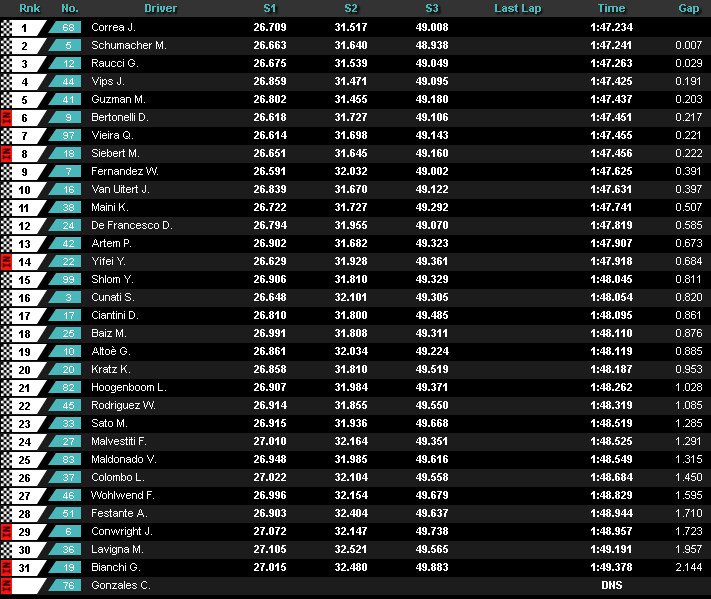 | Rnk | No. | Driver | S1 | S2 | S3 | Last Lap | Time | Gap |
|---|---|---|---|---|---|---|---|---|
| 1 | 68 | Correa J. | 26.709 | 31.517 | 49.008 | | 1:47.234 | |
| 2 | 5 | Schumacher M. | 26.663 | 31.640 | 48.938 | | 1:47.241 | 0.007 |
| 3 | 12 | Raucci G. | 26.675 | 31.539 | 49.049 | | 1:47.263 | 0.029 |
| 4 | 44 | Vips J. | 26.859 | 31.471 | 49.095 | | 1:47.425 | 0.191 |
| 5 | 41 | Guzman M. | 26.802 | 31.455 | 49.180 | | 1:47.437 | 0.203 |
| IN 6 | 9 | Bertonelli D. | 26.618 | 31.727 | 49.106 | | 1:47.451 | 0.217 |
| 7 | 97 | Vieira Q. | 26.614 | 31.698 | 49.143 | | 1:47.455 | 0.221 |
| IN 8 | 18 | Siebert M. | 26.651 | 31.645 | 49.160 | | 1:47.456 | 0.222 |
| 9 | 7 | Fernandez W. | 26.591 | 32.032 | 49.002 | | 1:47.625 | 0.391 |
| 10 | 16 | Van Uitert J. | 26.839 | 31.670 | 49.122 | | 1:47.631 | 0.397 |
| 11 | 38 | Maini K. | 26.722 | 31.727 | 49.292 | | 1:47.741 | 0.507 |
| 12 | 24 | De Francesco D. | 26.794 | 31.955 | 49.070 | | 1:47.819 | 0.585 |
| 13 | 42 | Artem P. | 26.902 | 31.682 | 49.323 | | 1:47.907 | 0.673 |
| IN 14 | 22 | Yifei Y. | 26.629 | 31.928 | 49.361 | | 1:47.918 | 0.684 |
| 15 | 99 | Shlom Y. | 26.906 | 31.810 | 49.329 | | 1:48.045 | 0.811 |
| 16 | 3 | Cunati S. | 26.648 | 32.101 | 49.305 | | 1:48.054 | 0.820 |
| 17 | 17 | Ciantini D. | 26.810 | 31.800 | 49.485 | | 1:48.095 | 0.861 |
| 18 | 25 | Baiz M. | 26.991 | 31.808 | 49.311 | | 1:48.110 | 0.876 |
| 19 | 10 | Altoè G. | 26.861 | 32.034 | 49.224 | | 1:48.119 | 0.885 |
| 20 | 20 | Kratz K. | 26.858 | 31.810 | 49.519 | | 1:48.187 | 0.953 |
| 21 | 82 | Hoogenboom L. | 26.907 | 31.984 | 49.371 | | 1:48.262 | 1.028 |
| 22 | 45 | Rodriguez W. | 26.914 | 31.855 | 49.550 | | 1:48.319 | 1.085 |
| 23 | 33 | Sato M. | 26.915 | 31.936 | 49.668 | | 1:48.519 | 1.285 |
| 24 | 27 | Malvestiti F. | 27.010 | 32.164 | 49.351 | | 1:48.525 | 1.291 |
| 25 | 83 | Maldonado V. | 26.948 | 31.985 | 49.616 | | 1:48.549 | 1.315 |
| 26 | 37 | Colombo L. | 27.022 | 32.104 | 49.558 | | 1:48.684 | 1.450 |
| 27 | 46 | Wohlwend F. | 26.996 | 32.154 | 49.679 | | 1:48.829 | 1.595 |
| 28 | 51 | Festante A. | 26.903 | 32.404 | 49.637 | | 1:48.944 | 1.710 |
| IN 29 | 6 | Conwright J. | 27.072 | 32.147 | 49.738 | | 1:48.957 | 1.723 |
| 30 | 36 | Lavigna M. | 27.105 | 32.521 | 49.565 | | 1:49.191 | 1.957 |
| IN 31 | 19 | Bianchi G. | 27.015 | 32.480 | 49.883 | | 1:49.378 | 2.144 |
| IN | 76 | Gonzales C. | | | | | DNS | |